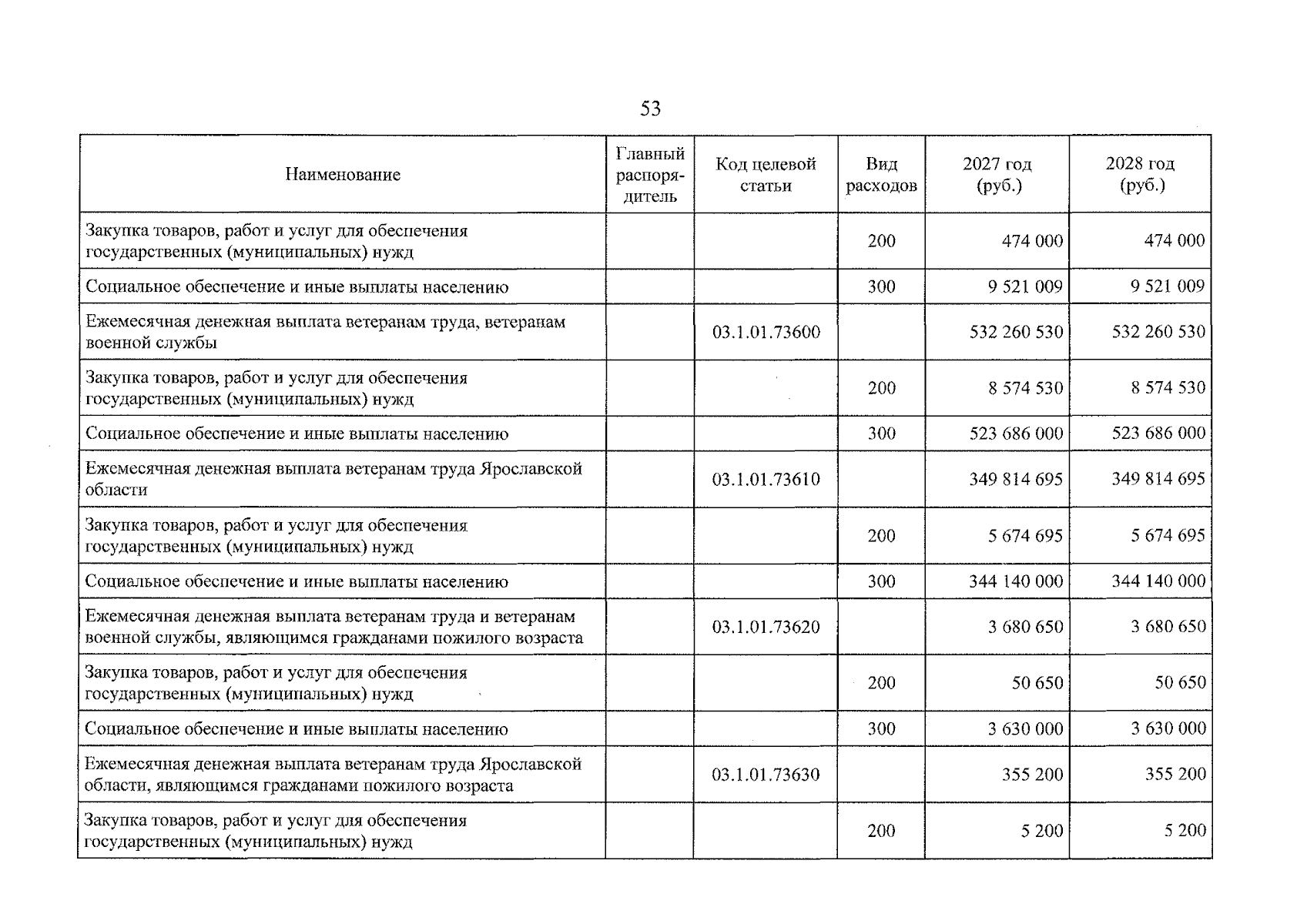 53

| Наименование | Главный распорядитель | Код целевой статьи | Вид расходов | 2027 год (руб.) | 2028 год (руб.) |
|---|---|---|---|---|---|
| Закупка товаров, работ и услуг для обеспечения государственных (муниципальных) нужд | | | 200 | 474 000 | 474 000 |
| Социальное обеспечение и иные выплаты населению | | | 300 | 9 521 009 | 9 521 009 |
| Ежемесячная денежная выплата ветеранам труда, ветеранам военной службы | | 03.1.01.73600 | | 532 260 530 | 532 260 530 |
| Закупка товаров, работ и услуг для обеспечения государственных (муниципальных) нужд | | | 200 | 8 574 530 | 8 574 530 |
| Социальное обеспечение и иные выплаты населению | | | 300 | 523 686 000 | 523 686 000 |
| Ежемесячная денежная выплата ветеранам труда Ярославской области | | 03.1.01.73610 | | 349 814 695 | 349 814 695 |
| Закупка товаров, работ и услуг для обеспечения государственных (муниципальных) нужд | | | 200 | 5 674 695 | 5 674 695 |
| Социальное обеспечение и иные выплаты населению | | | 300 | 344 140 000 | 344 140 000 |
| Ежемесячная денежная выплата ветеранам труда и ветеранам военной службы, являющимся гражданами пожилого возраста | | 03.1.01.73620 | | 3 680 650 | 3 680 650 |
| Закупка товаров, работ и услуг для обеспечения государственных (муниципальных) нужд | | | 200 | 50 650 | 50 650 |
| Социальное обеспечение и иные выплаты населению | | | 300 | 3 630 000 | 3 630 000 |
| Ежемесячная денежная выплата ветеранам труда Ярославской области, являющимся гражданами пожилого возраста | | 03.1.01.73630 | | 355 200 | 355 200 |
| Закупка товаров, работ и услуг для обеспечения государственных (муниципальных) нужд | | | 200 | 5 200 | 5 200 |